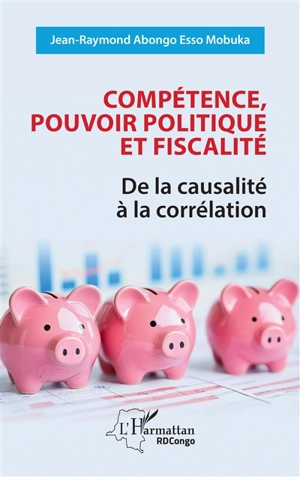 Jean-Raymond Abongo Esso Mobuka

COMPÉTENCE, POUVOIR POLITIQUE ET FISCALITÉ

De la causalité à la corrélation

L'Harmattan
RDCongo